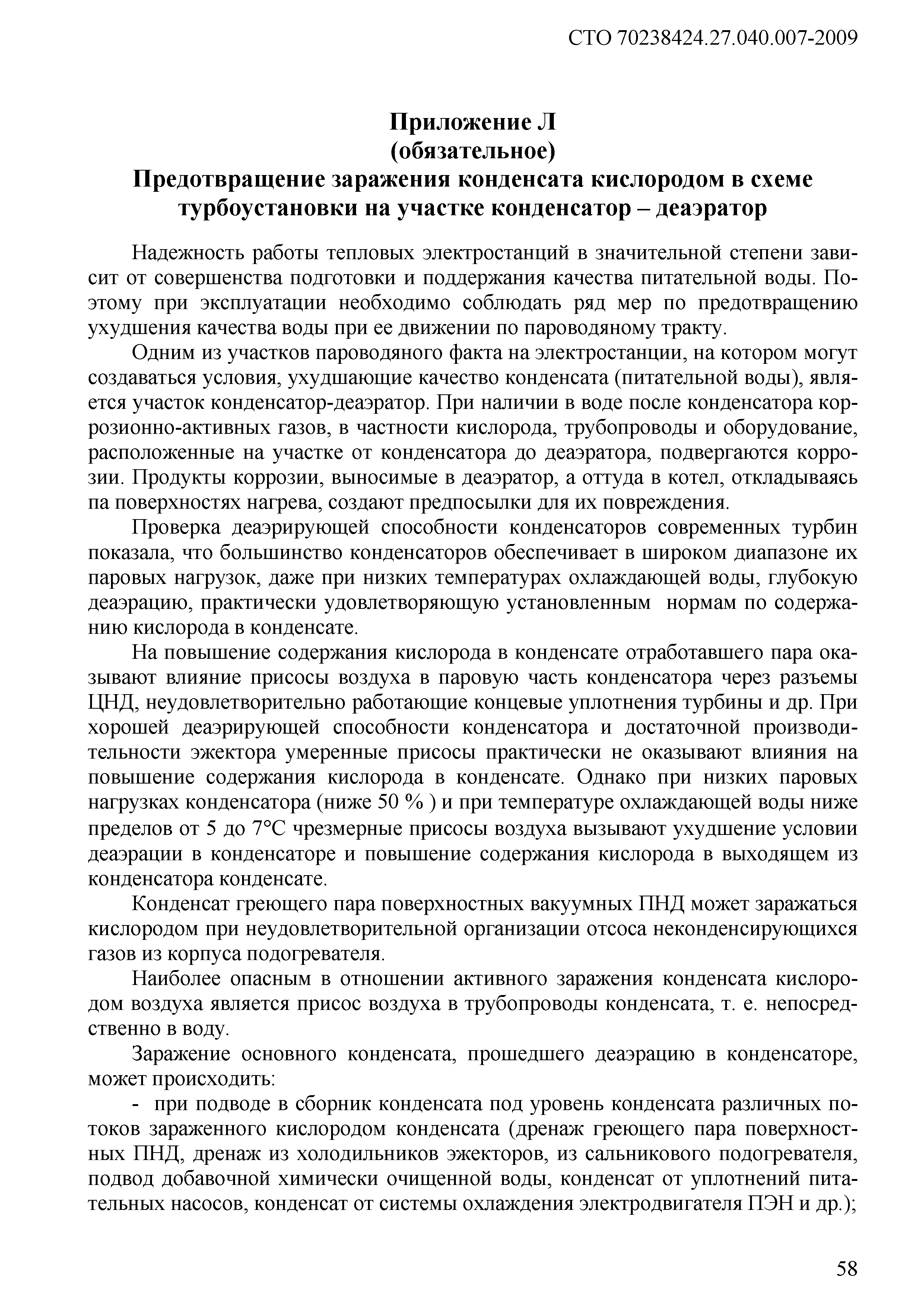 СТО 70238424.27.040.007-2009

Приложение Л
(обязательное)
Предотвращение заражения конденсата кислородом в схеме турбоустановки на участке конденсатор – деаэратор

Надежность работы тепловых электростанций в значительной степени зависит от совершенства подготовки и поддержания качества питательной воды. Поэтому при эксплуатации необходимо соблюдать ряд мер по предотвращению ухудшения качества воды при ее движении по пароводяному тракту.

Одним из участков пароводяного факта на электростанции, на котором могут создаваться условия, ухудшающие качество конденсата (питательной воды), является участок конденсатор-деаэратор. При наличии в воде после конденсатора коррозионно-активных газов, в частности кислорода, трубопроводы и оборудование, расположенные на участке от конденсатора до деаэратора, подвергаются коррозии. Продукты коррозии, выносимые в деаэратор, а оттуда в котел, откладываясь па поверхностях нагрева, создают предпосылки для их повреждения.

Проверка деаэрирующей способности конденсаторов современных турбин показала, что большинство конденсаторов обеспечивает в широком диапазоне их паровых нагрузок, даже при низких температурах охлаждающей воды, глубокую деаэрацию, практически удовлетворяющую установленным нормам по содержанию кислорода в конденсате.

На повышение содержания кислорода в конденсате отработавшего пара оказывают влияние присосы воздуха в паровую часть конденсатора через разъемы ЦНД, неудовлетворительно работающие концевые уплотнения турбины и др. При хорошей деаэрирующей способности конденсатора и достаточной производительности эжектора умеренные присосы практически не оказывают влияния на повышение содержания кислорода в конденсате. Однако при низких паровых нагрузках конденсатора (ниже 50 % ) и при температуре охлаждающей воды ниже пределов от 5 до 7°С чрезмерные присосы воздуха вызывают ухудшение условии деаэрации в конденсаторе и повышение содержания кислорода в выходящем из конденсатора конденсате.

Конденсат греющего пара поверхностных вакуумных ПНД может заражаться кислородом при неудовлетворительной организации отсоса неконденсирующихся газов из корпуса подогревателя.

Наиболее опасным в отношении активного заражения конденсата кислородом воздуха является присос воздуха в трубопроводы конденсата, т. е. непосредственно в воду.

Заражение основного конденсата, прошедшего деаэрацию в конденсаторе, может происходить:

- при подводе в сборник конденсата под уровень конденсата различных потоков зараженного кислородом конденсата (дренаж греющего пара поверхностных ПНД, дренаж из холодильников эжекторов, из сальникового подогревателя, подвод добавочной химически очищенной воды, конденсат от уплотнений питательных насосов, конденсат от системы охлаждения электродвигателя ПЭН и др.);

58